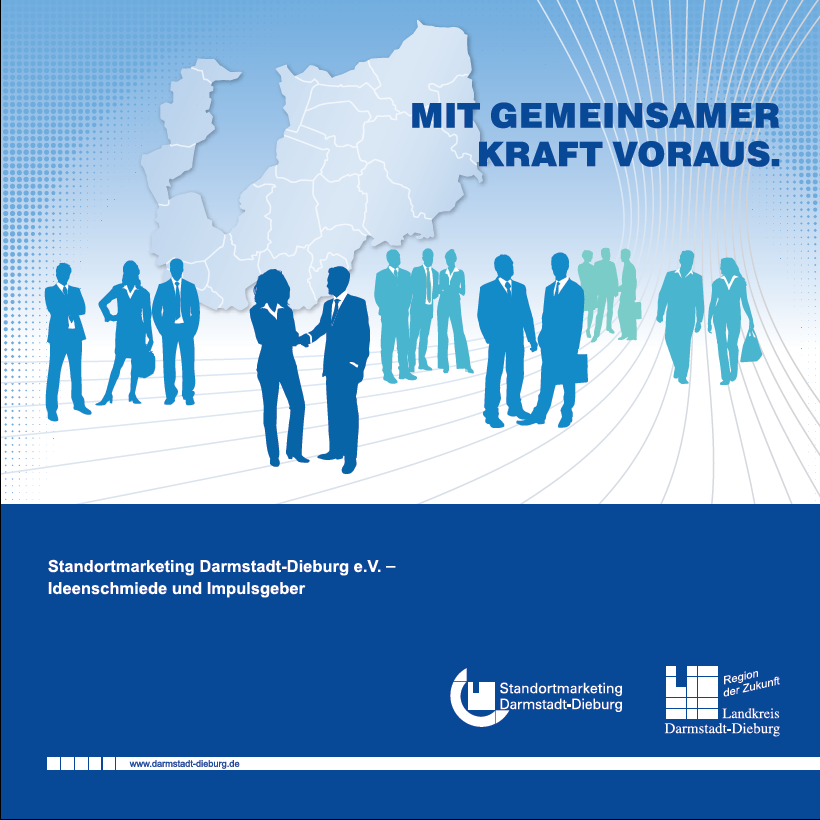 MIT GEMEINSAMER KRAFT VORAUS.

Standortmarketing Darmstadt-Dieburg e.V. – Ideenschmiede und Impulsgeber

Standortmarketing Darmstadt-Dieburg

Region der Zukunft

Landkreis Darmstadt-Dieburg

www.darmstadt-dieburg.de